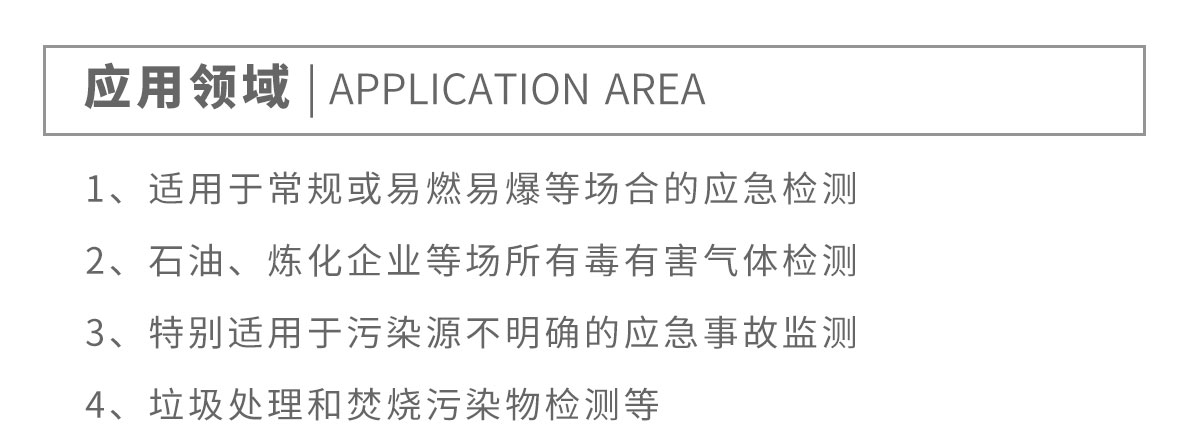 应用领域 | APPLICATION AREA

1、适用于常规或易燃易爆等场合的应急检测

2、石油、炼化企业等场所有毒有害气体检测

3、特别适用于污染源不明确的应急事故监测

4、垃圾处理和焚烧污染物检测等